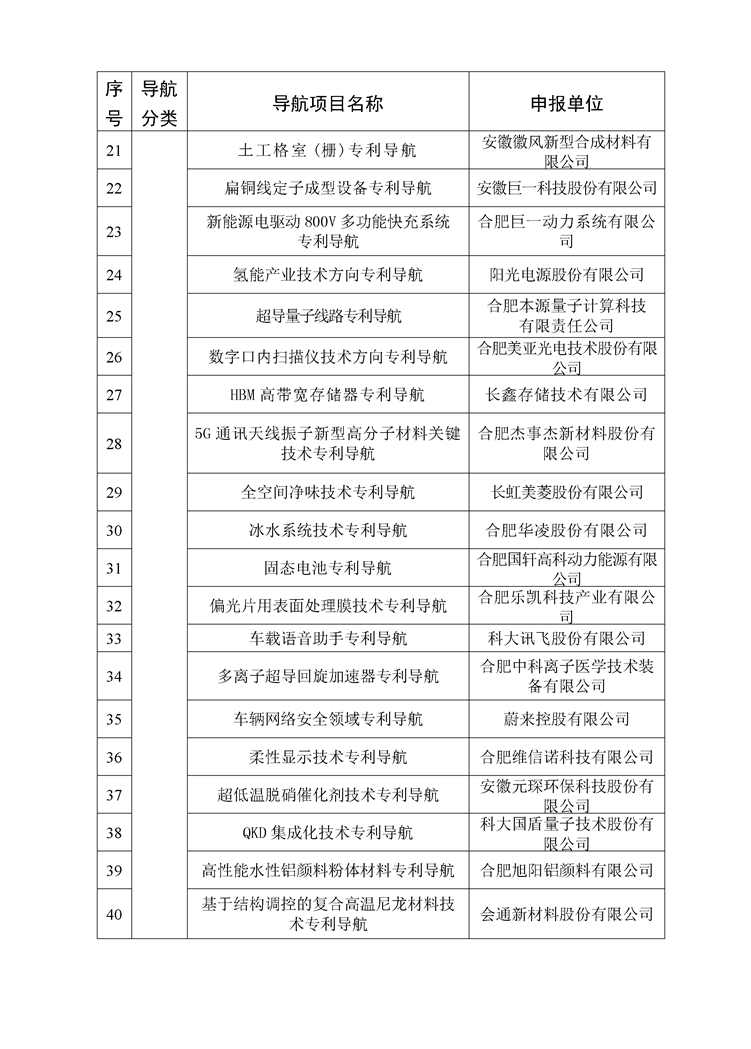 | 序号 | 导航分类 | 导航项目名称 | 申报单位 |
|---|---|---|---|
| 21 | | 土工格室（栅）专利导航 | 安徽徽风新型合成材料有限公司 |
| 22 | | 扁铜线定子成型设备专利导航 | 安徽巨一科技股份有限公司 |
| 23 | | 新能源电驱动 800V 多功能快充系统专利导航 | 合肥巨一动力系统有限公司 |
| 24 | | 氢能产业技术方向专利导航 | 阳光电源股份有限公司 |
| 25 | | 超导量子线路专利导航 | 合肥本源量子计算科技有限责任公司 |
| 26 | | 数字口内扫描仪技术方向专利导航 | 合肥美亚光电技术股份有限公司 |
| 27 | | HBM 高带宽存储器专利导航 | 长鑫存储技术有限公司 |
| 28 | | 5G 通讯天线振子新型高分子材料关键技术专利导航 | 合肥杰事杰新材料股份有限公司 |
| 29 | | 全空间净味技术专利导航 | 长虹美菱股份有限公司 |
| 30 | | 冰水系统技术专利导航 | 合肥华凌股份有限公司 |
| 31 | | 固态电池专利导航 | 合肥国轩高科动力能源有限公司 |
| 32 | | 偏光片用表面处理膜技术专利导航 | 合肥乐凯科技产业有限公司 |
| 33 | | 车载语音助手专利导航 | 科大讯飞股份有限公司 |
| 34 | | 多离子超导回旋加速器专利导航 | 合肥中科离子医学技术装备有限公司 |
| 35 | | 车辆网络安全领域专利导航 | 蔚来控股有限公司 |
| 36 | | 柔性显示技术专利导航 | 合肥维信诺科技有限公司 |
| 37 | | 超低温脱硝催化剂技术专利导航 | 安徽元琛环保科技股份有限公司 |
| 38 | | QKD 集成化技术专利导航 | 科大国盾量子技术股份有限公司 |
| 39 | | 高性能水性铝颜料粉体材料专利导航 | 合肥旭阳铝颜料有限公司 |
| 40 | | 基于结构调控的复合高温尼龙材料技术专利导航 | 会通新材料股份有限公司 |